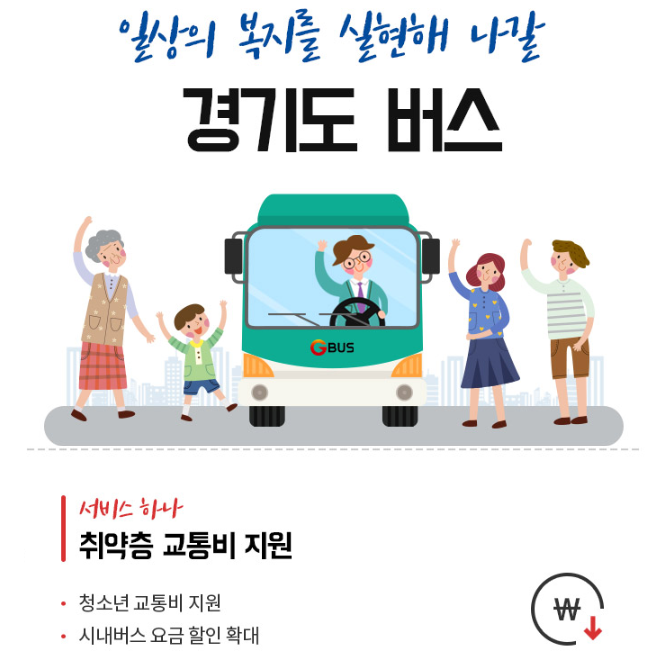 일상의 복지를 실현해 나갈

경기도 버스

GBUS

서비스 하나

취약층 교통비 지원

• 청소년 교통비 지원
• 시내버스 요금 할인 확대

₩